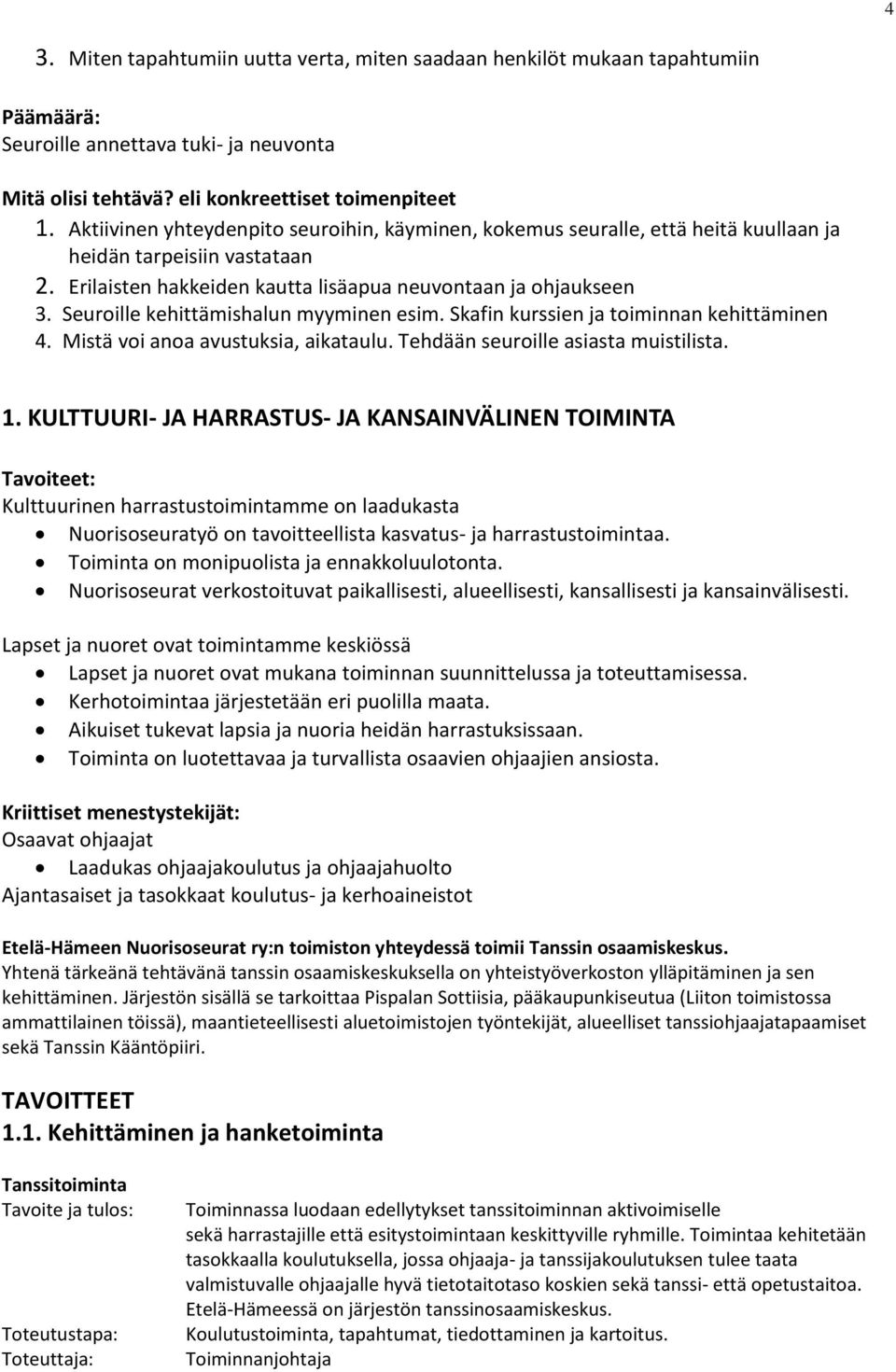 4

3. Miten tapahtumiin uutta verta, miten saadaan henkilöt mukaan tapahtumiin

Päämäärä:
Seuroille annettava tuki- ja neuvonta

Mitä olisi tehtävä? eli konkreettiset toimenpiteet
1. Aktiivinen yhteydenpito seuroihin, käyminen, kokemus seuralle, että heitä kuullaan ja heidän tarpeisiin vastataan
2. Erilaisten hakkeiden kautta lisäapua neuvontaan ja ohjaukseen
3. Seuroille kehittämishalun myyminen esim. Skafin kurssien ja toiminnan kehittäminen
4. Mistä voi anoa avustuksia, aikataulu. Tehdään seuroille asiasta muistilista.

1. KULTTUURI- JA HARRASTUS- JA KANSAINVÄLINEN TOIMINTA

Tavoiteet:
Kulttuurinen harrastustoimintamme on laadukasta
• Nuorisoseuratyö on tavoitteellista kasvatus- ja harrastustoimintaa.
• Toiminta on monipuolista ja ennakkoluulotonta.
• Nuorisoseurat verkostoituvat paikallisesti, alueellisesti, kansallisesti ja kansainvälisesti.

Lapset ja nuoret ovat toimintamme keskiössä
• Lapset ja nuoret ovat mukana toiminnan suunnittelussa ja toteuttamisessa.
• Kerhotoimintaa järjestetään eri puolilla maata.
• Aikuiset tukevat lapsia ja nuoria heidän harrastuksissaan.
• Toiminta on luotettavaa ja turvallista osaavien ohjaajien ansiosta.

Kriittiset menestystekijät:
Osaavat ohjaajat
• Laadukas ohjaajakoulutus ja ohjaajahuolto
Ajantasaiset ja tasokkaat koulutus- ja kerhoaineistot

Etelä-Hämeen Nuorisoseurat ry:n toimiston yhteydessä toimii Tanssin osaamiskeskus.
Yhtenä tärkeänä tehtävänä tanssin osaamiskeskuksella on yhteistyöverkoston ylläpitäminen ja sen kehittäminen. Järjestön sisällä se tarkoittaa Pispalan Sottiisia, pääkaupunkiseutua (Liiton toimistossa ammattilainen töissä), maantieteellisesti aluetoimistojen työntekijät, alueelliset tanssiohjaajatapaamiset sekä Tanssin Kääntöpiiri.

TAVOITTEET
1.1. Kehittäminen ja hanketoiminta

Tanssitoiminta
Tavoite ja tulos: Toiminnassa luodaan edellytykset tanssitoiminnan aktivoimiselle sekä harrastajille että esitystoimintaan keskittyville ryhmille. Toimintaa kehitetään tasokkaalla koulutuksella, jossa ohjaaja- ja tanssijakoulutuksen tulee taata valmistuvalle ohjaajalle hyvä tietotaitotaso koskien sekä tanssi- että opetustaitoa. Etelä-Hämeessä on järjestön tanssinosaamiskeskus.
Toteutustapa: Koulutustoiminta, tapahtumat, tiedottaminen ja kartoitus.
Toteuttaja: Toiminnanjohtaja